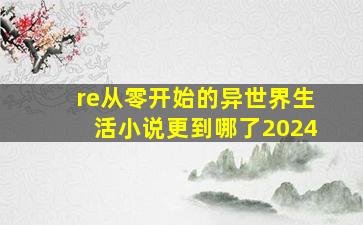 re从零开始的异世界生活小说更到哪了2024